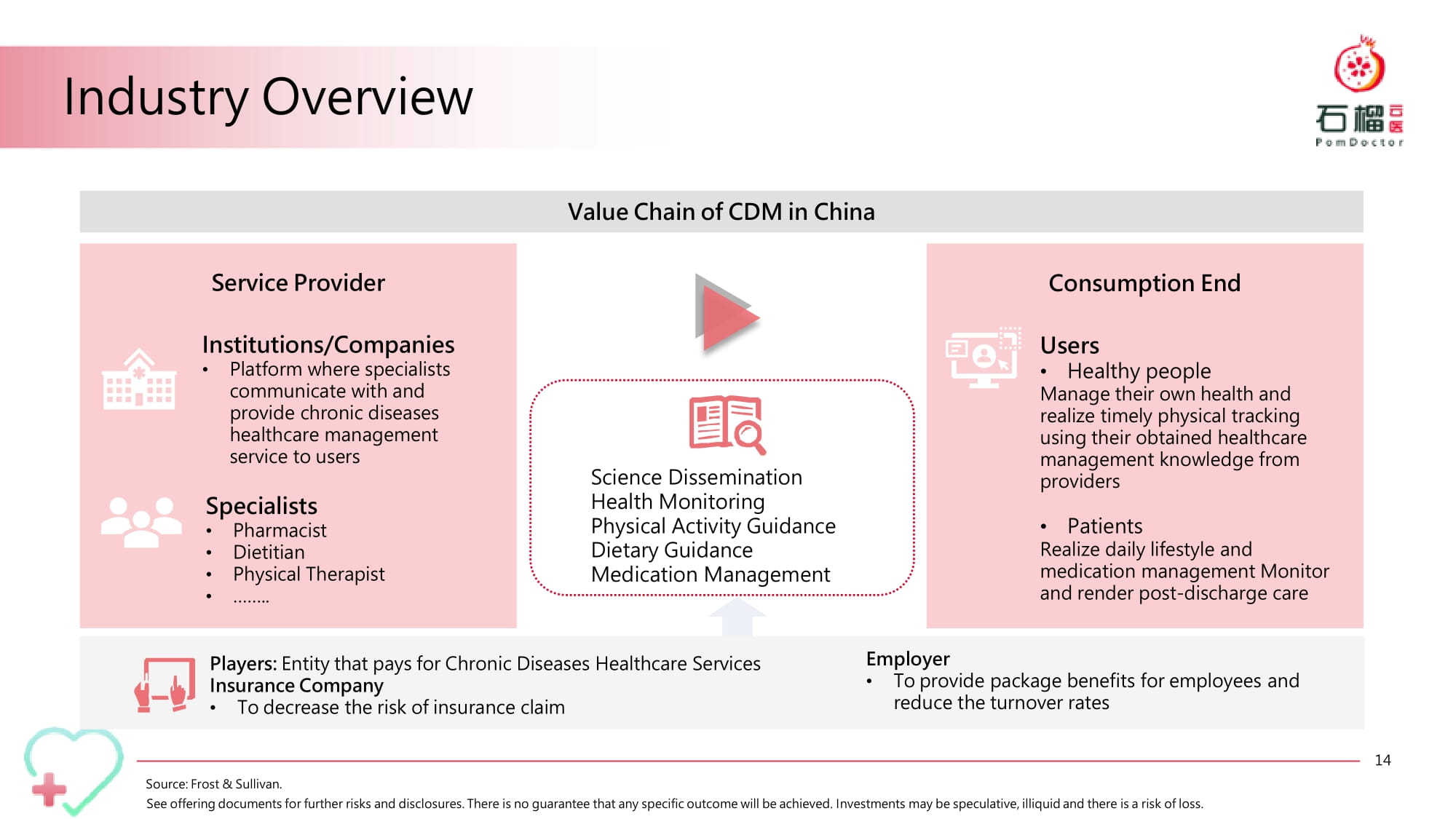 Industry Overview

石榴云医
PomDoctor

Value Chain of CDM in China

Service Provider

Institutions/Companies
• Platform where specialists communicate with and provide chronic diseases healthcare management service to users

Specialists
• Pharmacist
• Dietitian
• Physical Therapist
• ........

Science Dissemination
Health Monitoring
Physical Activity Guidance
Dietary Guidance
Medication Management

Consumption End

Users
• Healthy people
Manage their own health and realize timely physical tracking using their obtained healthcare management knowledge from providers

• Patients
Realize daily lifestyle and medication management Monitor and render post-discharge care

Players: Entity that pays for Chronic Diseases Healthcare Services
Insurance Company
• To decrease the risk of insurance claim

Employer
• To provide package benefits for employees and reduce the turnover rates

14

Source: Frost & Sullivan.
See offering documents for further risks and disclosures. There is no guarantee that any specific outcome will be achieved. Investments may be speculative, illiquid and there is a risk of loss.